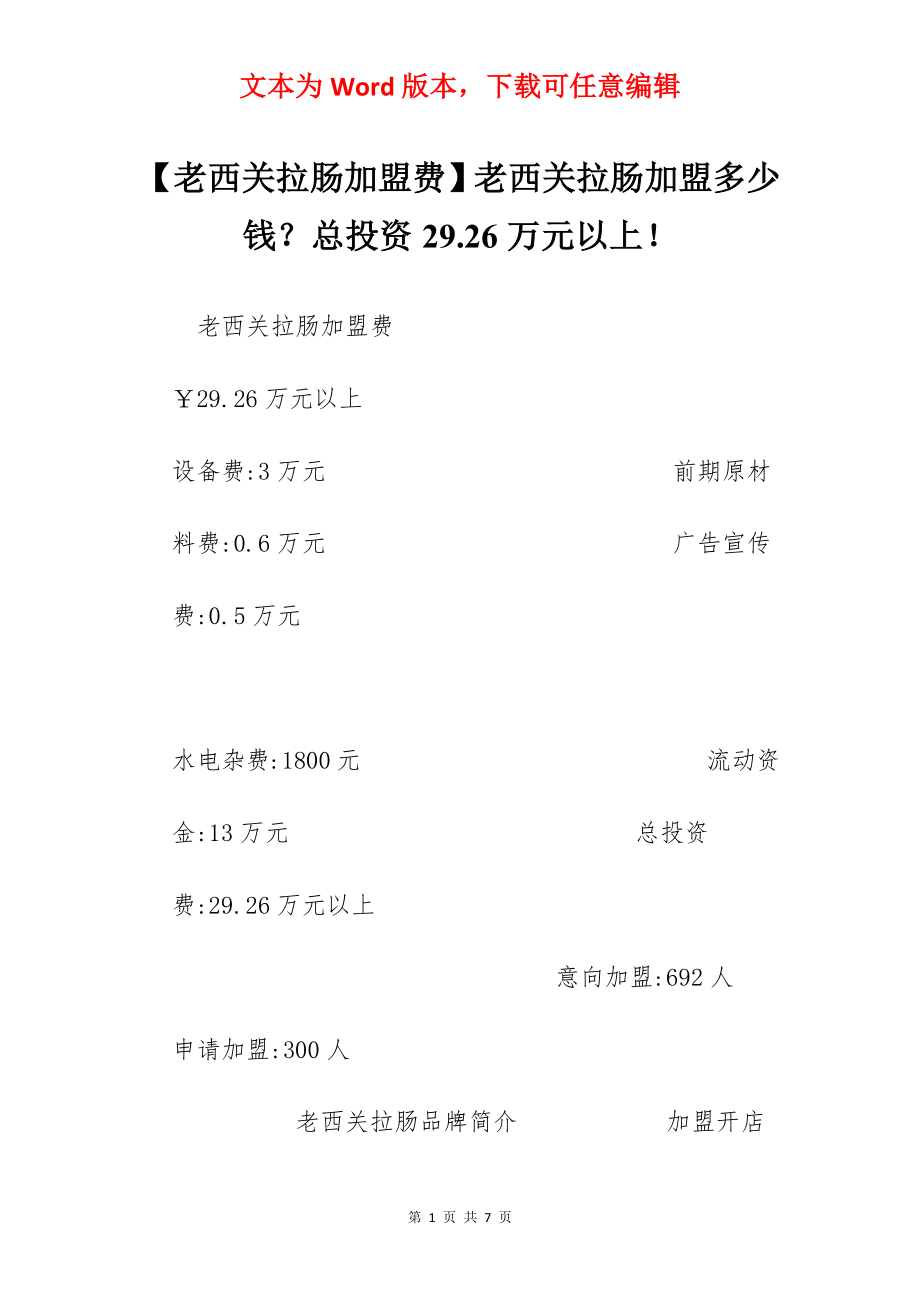 文本为 Word 版本，下载可任意编辑

【老西关拉肠加盟费】老西关拉肠加盟多少钱？总投资 29.26 万元以上！

老西关拉肠加盟费

￥29.26 万元以上

设备费:3 万元 前期原材料费:0.6 万元 广告宣传费:0.5 万元

水电杂费:1800 元 流动资金:13 万元 总投资费:29.26 万元以上

意向加盟:692 人

申请加盟:300 人

老西关拉肠品牌简介 加盟开店

第 1 页 共 7 页